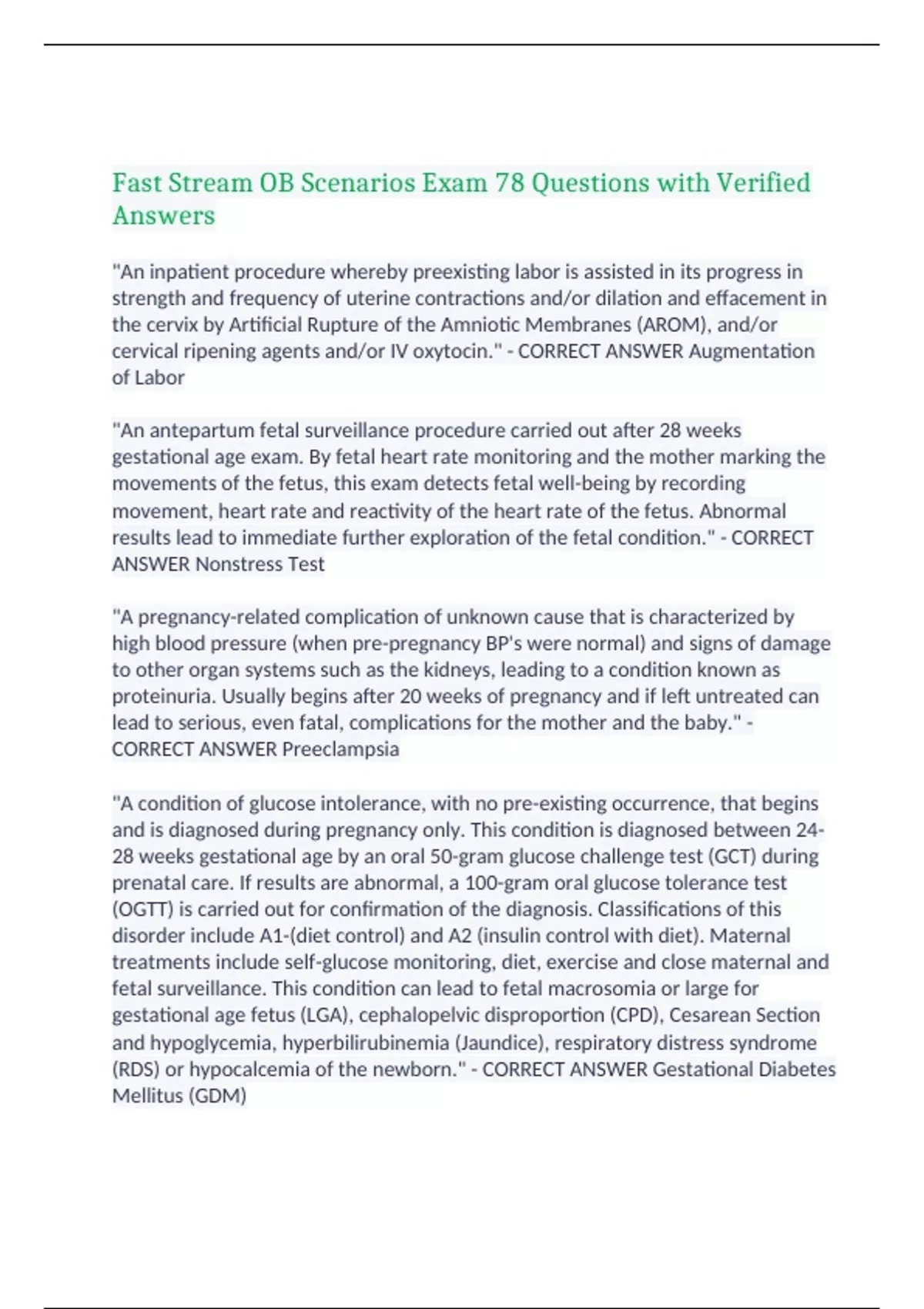 Fast Stream OB Scenarios Exam 78 Questions with Verified Answers

"An inpatient procedure whereby preexisting labor is assisted in its progress in strength and frequency of uterine contractions and/or dilation and effacement in the cervix by Artificial Rupture of the Amniotic Membranes (AROM), and/or cervical ripening agents and/or IV oxytocin." - CORRECT ANSWER Augmentation of Labor

"An antepartum fetal surveillance procedure carried out after 28 weeks gestational age exam. By fetal heart rate monitoring and the mother marking the movements of the fetus, this exam detects fetal well-being by recording movement, heart rate and reactivity of the heart rate of the fetus. Abnormal results lead to immediate further exploration of the fetal condition." - CORRECT ANSWER Nonstress Test

"A pregnancy-related complication of unknown cause that is characterized by high blood pressure (when pre-pregnancy BP's were normal) and signs of damage to other organ systems such as the kidneys, leading to a condition known as proteinuria. Usually begins after 20 weeks of pregnancy and if left untreated can lead to serious, even fatal, complications for the mother and the baby." - CORRECT ANSWER Preeclampsia

"A condition of glucose intolerance, with no pre-existing occurrence, that begins and is diagnosed during pregnancy only. This condition is diagnosed between 24-28 weeks gestational age by an oral 50-gram glucose challenge test (GCT) during prenatal care. If results are abnormal, a 100-gram oral glucose tolerance test (OGTT) is carried out for confirmation of the diagnosis. Classifications of this disorder include A1-(diet control) and A2 (insulin control with diet). Maternal treatments include self-glucose monitoring, diet, exercise and close maternal and fetal surveillance. This condition can lead to fetal macrosomia or large for gestational age fetus (LGA), cephalopelvic disproportion (CPD), Cesarean Section and hypoglycemia, hyperbilirubinemia (Jaundice), respiratory distress syndrome (RDS) or hypocalcemia of the newborn." - CORRECT ANSWER Gestational Diabetes Mellitus (GDM)